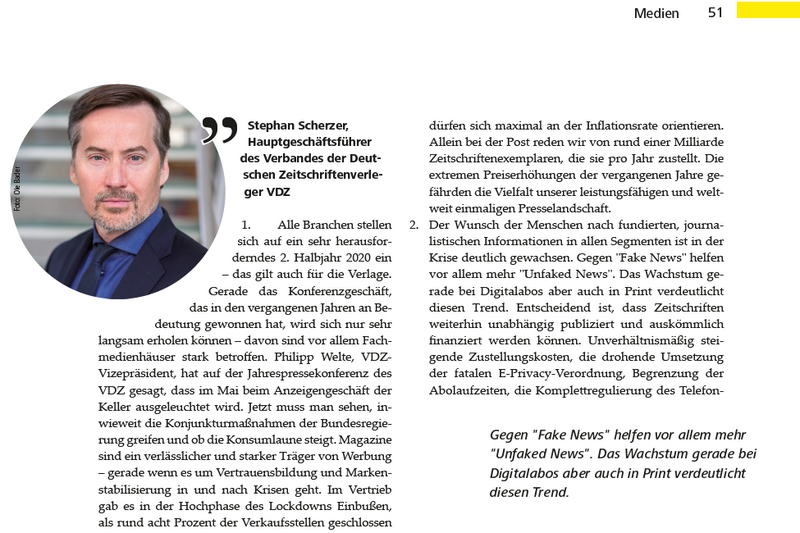 Medien 51

Foto: Ole Bader

Stephan Scherzer, Hauptgeschäftsführer des Verbandes der Deutschen Zeitschriftenverleger VDZ

1. Alle Branchen stellen sich auf ein sehr herausforderndes 2. Halbjahr 2020 ein – das gilt auch für die Verlage. Gerade das Konferenzgeschäft, das in den vergangenen Jahren an Bedeutung gewonnen hat, wird sich nur sehr langsam erholen können – davon sind vor allem Fachmedienhäuser stark betroffen. Philipp Welte, VDZ-Vizepräsident, hat auf der Jahrespressekonferenz des VDZ gesagt, dass im Mai beim Anzeigengeschäft der Keller ausgeleuchtet wird. Jetzt muss man sehen, inwieweit die Konjunkturmaßnahmen der Bundesregierung greifen und ob die Konsumlaune steigt. Magazine sind ein verlässlicher und starker Träger von Werbung – gerade wenn es um Vertrauensbildung und Markenstabilisierung in und nach Krisen geht. Im Vertrieb gab es in der Hochphase des Lockdowns Einbußen, als rund acht Prozent der Verkaufsstellen geschlossen

dürfen sich maximal an der Inflationsrate orientieren. Allein bei der Post reden wir von rund einer Milliarde Zeitschriftenexemplaren, die sie pro Jahr zustellt. Die extremen Preiserhöhungen der vergangenen Jahre gefährden die Vielfalt unserer leistungsfähigen und weltweit einmaligen Presselandschaft.

2. Der Wunsch der Menschen nach fundierten, journalistischen Informationen in allen Segmenten ist in der Krise deutlich gewachsen. Gegen "Fake News" helfen vor allem mehr "Unfaked News". Das Wachstum gerade bei Digitalabos aber auch in Print verdeutlicht diesen Trend. Entscheidend ist, dass Zeitschriften weiterhin unabhängig publiziert und auskömmlich finanziert werden können. Unverhältnismäßig steigende Zustellungskosten, die drohende Umsetzung der fatalen E-Privacy-Verordnung, Begrenzung der Abolaufzeiten, die Komplettregulierung des Telefon-

Gegen "Fake News" helfen vor allem mehr "Unfaked News". Das Wachstum gerade bei Digitalabos aber auch in Print verdeutlicht diesen Trend.